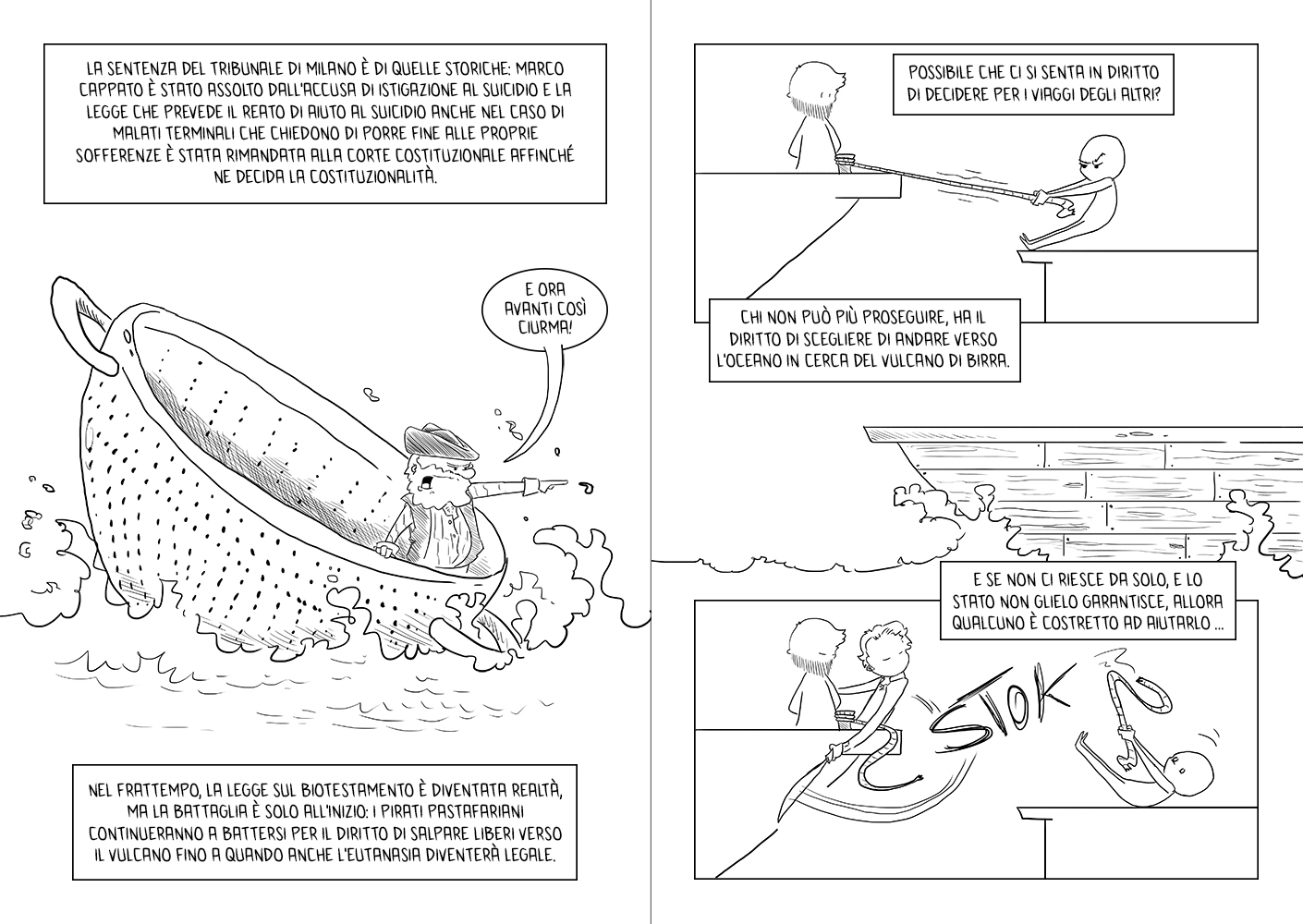 LA SENTENZA DEL TRIBUNALE DI MILANO È DI QUELLE STORICHE: MARCO CAPPATO È STATO ASSOLTO DALL'ACCUSA DI ISTIGAZIONE AL SUICIDIO E LA LEGGE CHE PREVEDE IL REATO DI AIUTO AL SUICIDIO ANCHE NEL CASO DI MALATI TERMINALI CHE CHIEDONO DI PORRE FINE ALLE PROPRIE SOFFERENZE È STATA RIMANDATA ALLA CORTE COSTITUZIONALE AFFINCHÉ NE DECIDA LA COSTITUZIONALITÀ.

E ORA AVANTI COSÌ CIURMA!

NEL FRATTEMPO, LA LEGGE SUL BIOTESTAMENTO È DIVENTATA REALTÀ, MA LA BATTAGLIA È SOLO ALL'INIZIO: I PIRATI PASTAFARIANI CONTINUERANNO A BATTERSI PER IL DIRITTO DI SALPARE LIBERI VERSO IL VULCANO FINO A QUANDO ANCHE L'EUTANASIA DIVENTERÀ LEGALE.

POSSIBILE CHE CI SI SENTA IN DIRITTO DI DECIDERE PER I VIAGGI DEGLI ALTRI?

CHI NON PUÒ PIÙ PROSEGUIRE, HA IL DIRITTO DI SCEGLIERE DI ANDARE VERSO L'OCEANO IN CERCA DEL VULCANO DI BIRRA.

E SE NON CI RIESCE DA SOLO, E LO STATO NON GLIELO GARANTISCE, ALLORA QUALCUNO È COSTRETTO AD AIUTARLO ...

STOK